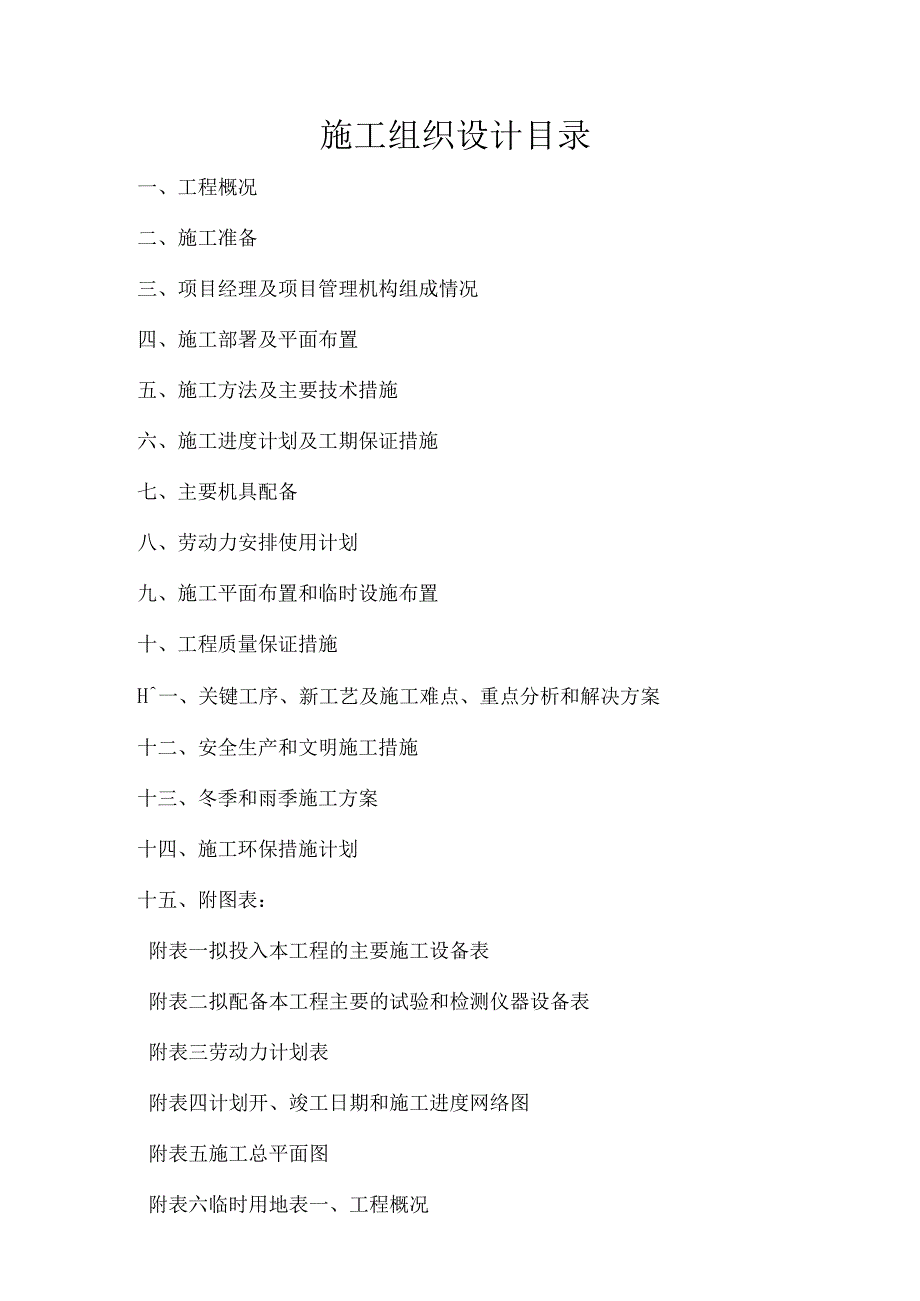 施工组织设计目录

一、工程概况

二、施工准备

三、项目经理及项目管理机构组成情况

四、施工部署及平面布置

五、施工方法及主要技术措施

六、施工进度计划及工期保证措施

七、主要机具配备

八、劳动力安排使用计划

九、施工平面布置和临时设施布置

十、工程质量保证措施

Hˆ一、关键工序、新工艺及施工难点、重点分析和解决方案

十二、安全生产和文明施工措施

十三、冬季和雨季施工方案

十四、施工环保措施计划

十五、附图表：

附表一拟投入本工程的主要施工设备表

附表二拟配备本工程主要的试验和检测仪器设备表

附表三劳动力计划表

附表四计划开、竣工日期和施工进度网络图

附表五施工总平面图

附表六临时用地表一、工程概况